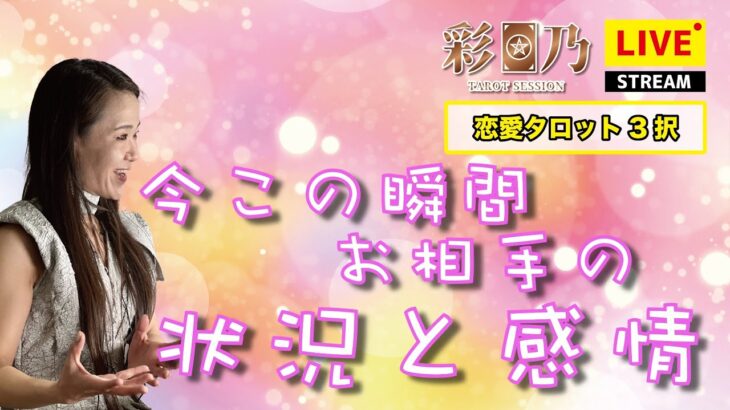 彩乃
TAROT SESSION

LIVE
STREAM

恋愛タロット３択

今この瞬間
お相手の
状況と感情